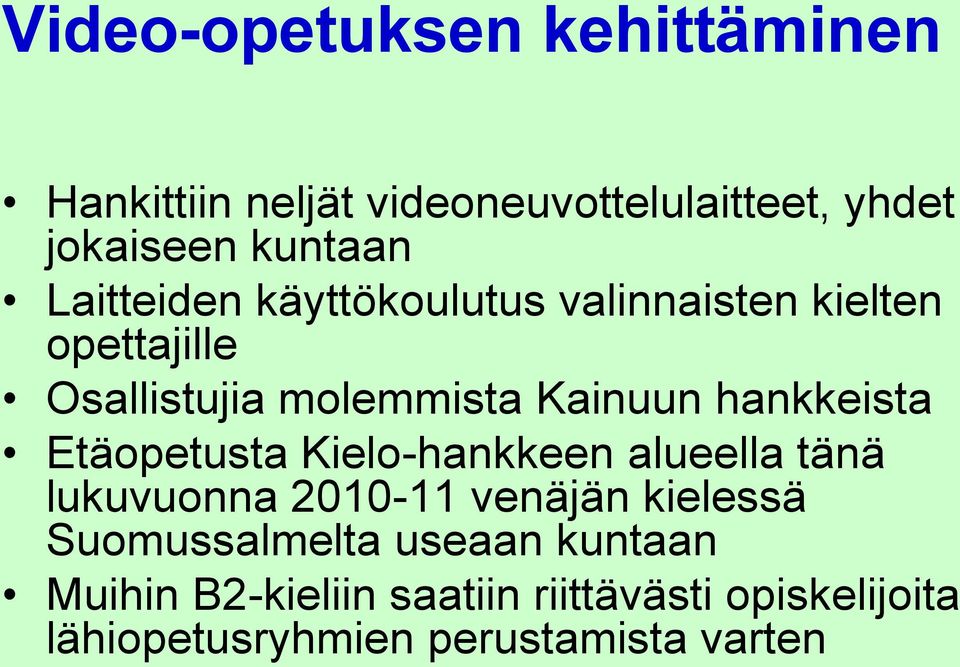 Video-opetuksen kehittäminen

• Hankittiin neljät videoneuvottelulaitteet, yhdet jokaiseen kuntaan
• Laitteiden käyttökoulutus valinnaisten kielten opettajille
• Osallistujia molemmista Kainuun hankkeista
• Etäopetusta Kielo-hankkeen alueella tänä lukuvuonna 2010-11 venäjän kielessä Suomussalmelta useaan kuntaan
• Muihin B2-kieliin saatiin riittävästi opiskelijoita lähiopetusryhmien perustamista varten